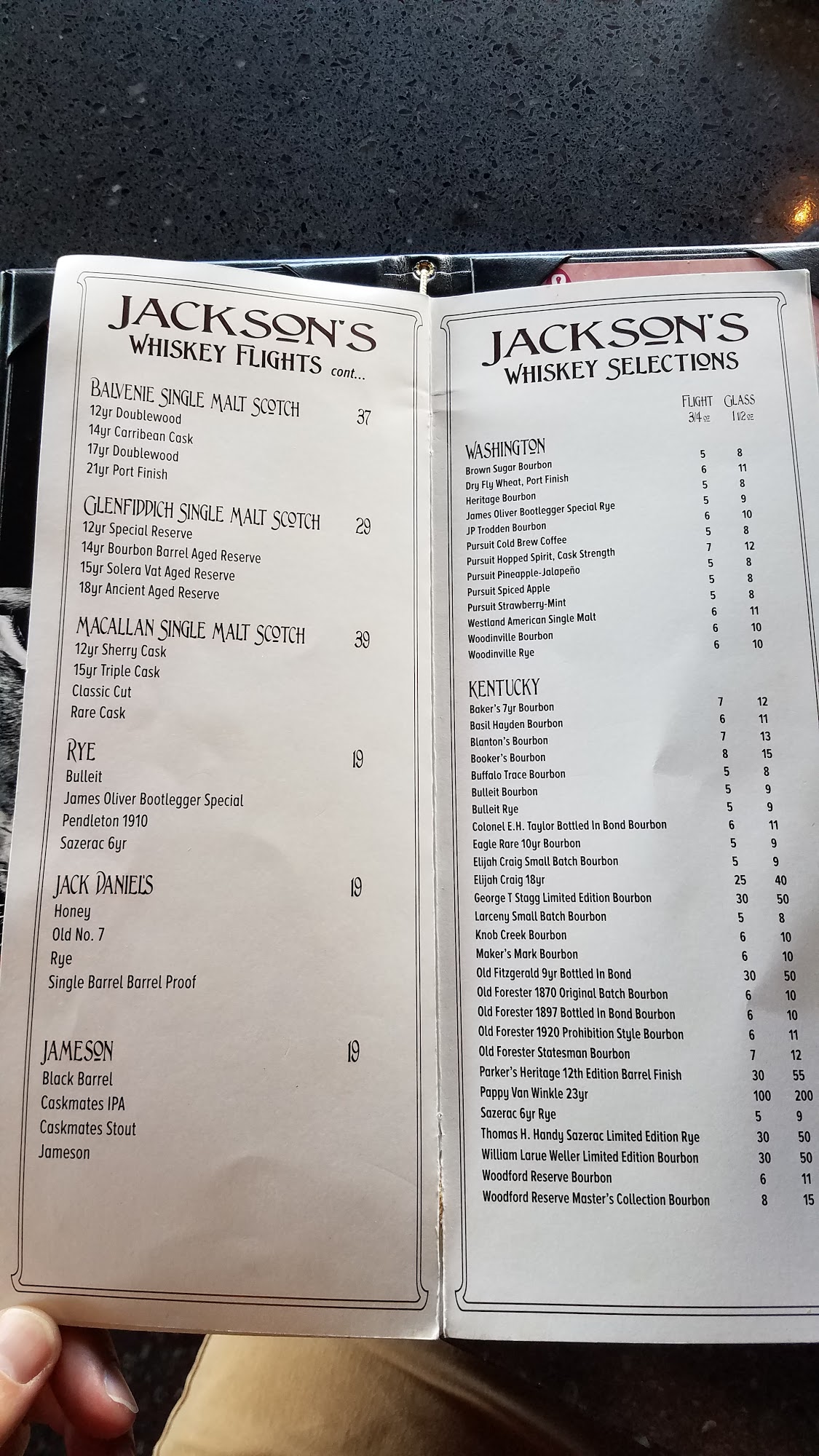 JACKSON'S
WHISKEY FLIGHTS cont...

BALVENIE SINGLE MALT SCOTCH 37
12yr Doublewood
14yr Carribean Cask
17yr Doublewood
21yr Port Finish

GLENFIDDICH SINGLE MALT SCOTCH 29
12yr Special Reserve
14yr Bourbon Barrel Aged Reserve
15yr Solera Vat Aged Reserve
18yr Ancient Aged Reserve

MACALLAN SINGLE MALT SCOTCH 39
12yr Sherry Cask
15yr Triple Cask
Classic Cut
Rare Cask

RYE 19
Bulleit
James Oliver Bootlegger Special
Pendleton 1910
Sazerac 6yr

JACK DANIEL'S 19
Honey
Old No. 7
Rye
Single Barrel Barrel Proof

JAMESON 19
Black Barrel
Caskmates IPA
Caskmates Stout
Jameson

JACKSON'S
WHISKEY SELECTIONS

FLIGHT 3/4 oz GLASS 1 1/2 oz

WASHINGTON
Brown Sugar Bourbon 5 8
Dry Fly Wheat, Port Finish 6 11
Heritage Bourbon 5 8
James Oliver Bootlegger Special Rye 5 9
JP Trodden Bourbon 6 10
Pursuit Cold Brew Coffee 5 8
Pursuit Hopped Spirit, Cask Strength 7 12
Pursuit Pineapple-Jalapeño 5 8
Pursuit Spiced Apple 5 8
Pursuit Strawberry-Mint 5 8
Westland American Single Malt 6 11
Woodinville Bourbon 6 10
Woodinville Rye 6 10

KENTUCKY
Baker's 7yr Bourbon 7 12
Basil Hayden Bourbon 6 11
Blanton's Bourbon 7 13
Booker's Bourbon 8 15
Buffalo Trace Bourbon 5 8
Bulleit Bourbon 5 9
Bulleit Rye 5 9
Colonel E.H. Taylor Bottled In Bond Bourbon 6 11
Eagle Rare 10yr Bourbon 5 9
Elijah Craig Small Batch Bourbon 5 9
Elijah Craig 18yr 25 40
George T Stagg Limited Edition Bourbon 30 50
Larceny Small Batch Bourbon 5 8
Knob Creek Bourbon 6 10
Maker's Mark Bourbon 6 10
Old Fitzgerald 9yr Bottled In Bond 30 50
Old Forester 1870 Original Batch Bourbon 6 10
Old Forester 1897 Bottled In Bond Bourbon 6 10
Old Forester 1920 Prohibition Style Bourbon 6 11
Old Forester Statesman Bourbon 7 12
Parker's Heritage 12th Edition Barrel Finish 30 55
Pappy Van Winkle 23yr 100 200
Sazerac 6yr Rye 5 9
Thomas H. Handy Sazerac Limited Edition Rye 30 50
William Larue Weller Limited Edition Bourbon 30 50
Woodford Reserve Bourbon 6 11
Woodford Reserve Master's Collection Bourbon 8 15